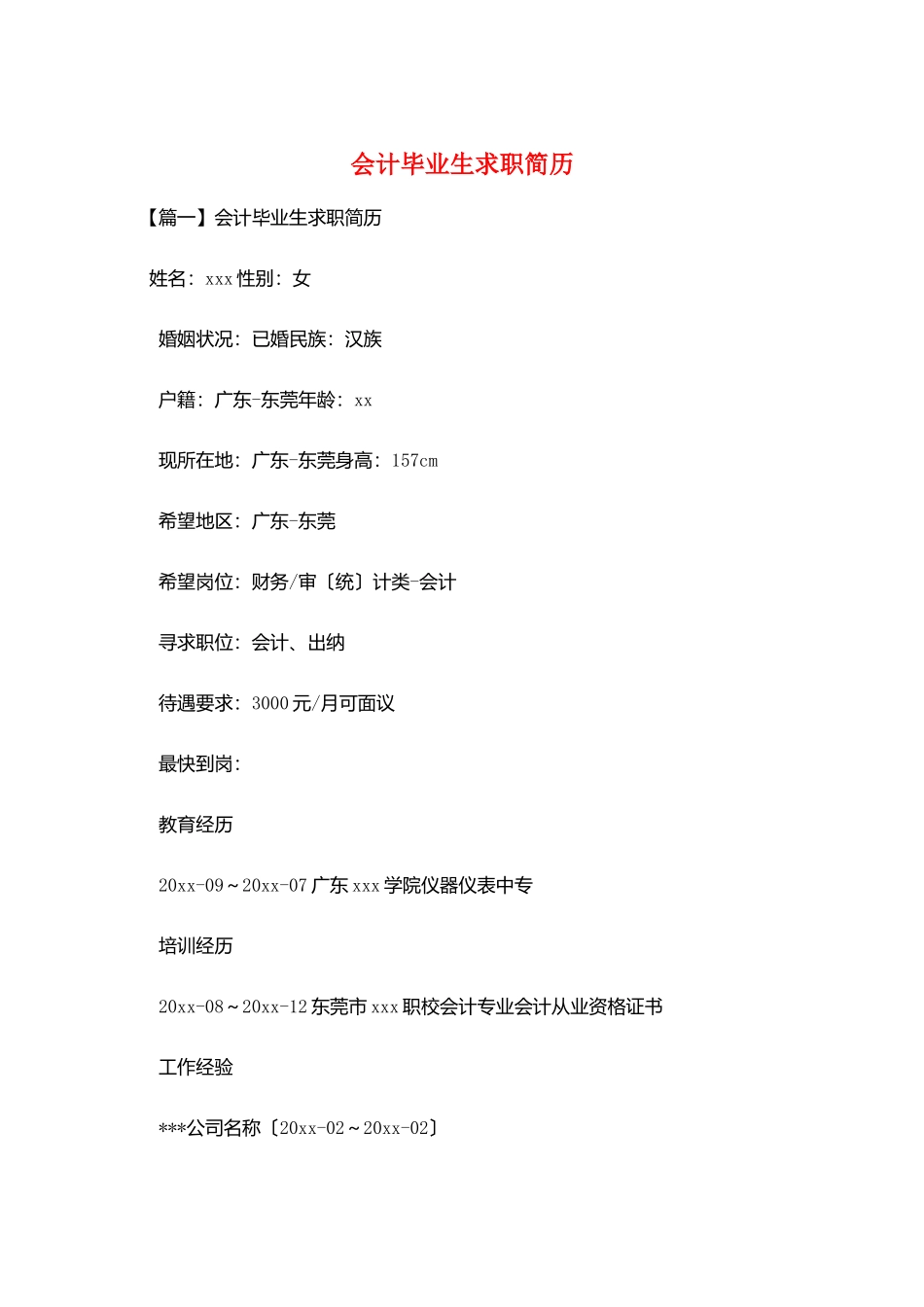 会计毕业生求职简历

【篇一】会计毕业生求职简历

姓名：xxx 性别：女

婚姻状况：已婚民族：汉族

户籍：广东-东莞年龄：xx

现所在地：广东-东莞身高：157cm

希望地区：广东-东莞

希望岗位：财务/审〔统〕计类-会计

寻求职位：会计、出纳

待遇要求：3000 元/月可面议

最快到岗：

教育经历

20xx-09～20xx-07 广东 xxx 学院仪器仪表中专

培训经历

20xx-08～20xx-12 东莞市 xxx 职校会计专业会计从业资格证书

工作经验

***公司名称〔20xx-02～20xx-02〕